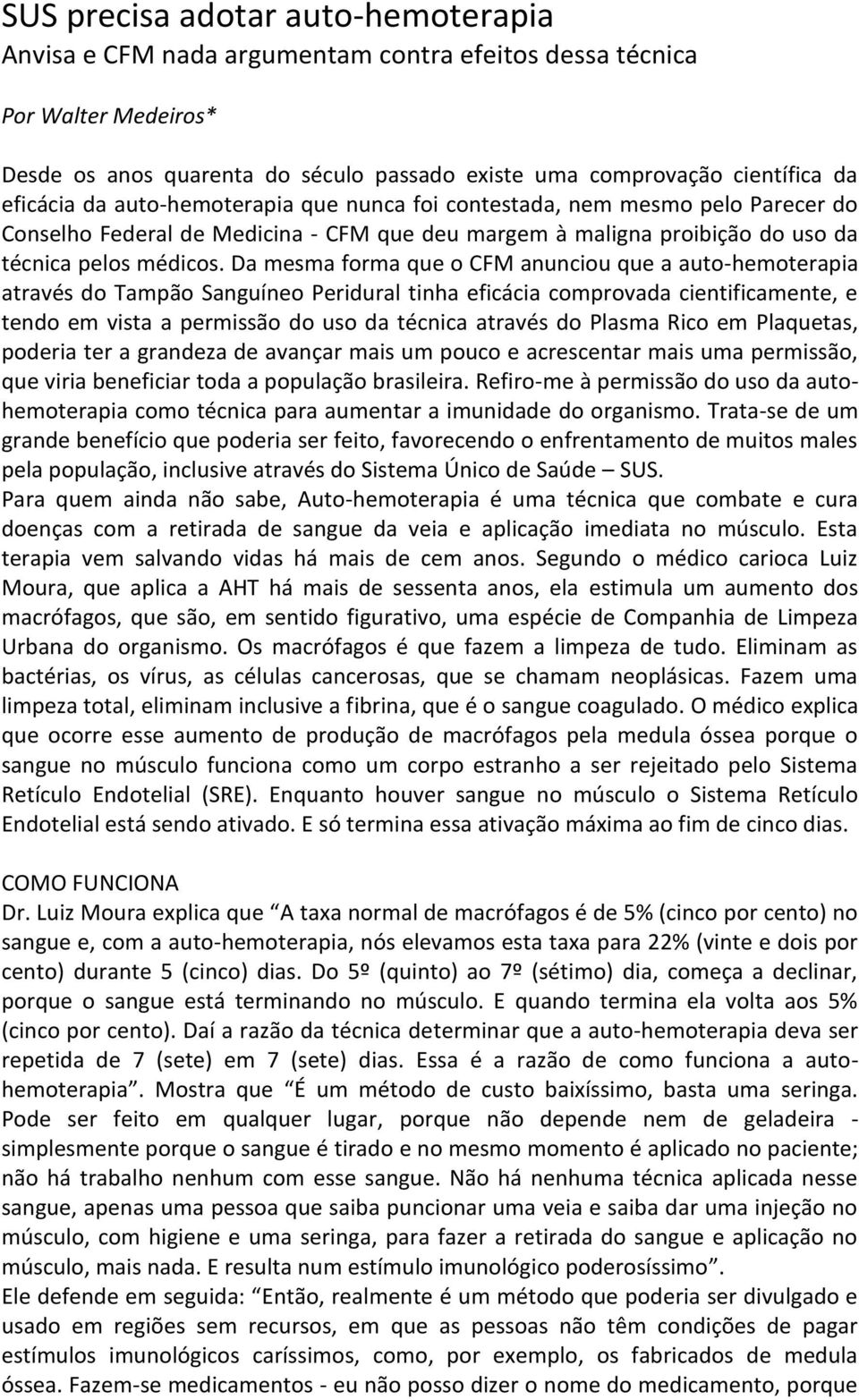 SUS precisa adotar auto-hemoterapia
Anvisa e CFM nada argumentam contra efeitos dessa técnica

Por Walter Medeiros*

Desde os anos quarenta do século passado existe uma comprovação científica da eficácia da auto-hemoterapia que nunca foi contestada, nem mesmo pelo Parecer do Conselho Federal de Medicina - CFM que deu margem à maligna proibição do uso da técnica pelos médicos. Da mesma forma que o CFM anunciou que a auto-hemoterapia através do Tampão Sanguíneo Peridural tinha eficácia comprovada cientificamente, e tendo em vista a permissão do uso da técnica através do Plasma Rico em Plaquetas, poderia ter a grandeza de avançar mais um pouco e acrescentar mais uma permissão, que viria beneficiar toda a população brasileira. Refiro-me à permissão do uso da auto-hemoterapia como técnica para aumentar a imunidade do organismo. Trata-se de um grande benefício que poderia ser feito, favorecendo o enfrentamento de muitos males pela população, inclusive através do Sistema Único de Saúde – SUS.
Para quem ainda não sabe, Auto-hemoterapia é uma técnica que combate e cura doenças com a retirada de sangue da veia e aplicação imediata no músculo. Esta terapia vem salvando vidas há mais de cem anos. Segundo o médico carioca Luiz Moura, que aplica a AHT há mais de sessenta anos, ela estimula um aumento dos macrófagos, que são, em sentido figurativo, uma espécie de Companhia de Limpeza Urbana do organismo. Os macrófagos é que fazem a limpeza de tudo. Eliminam as bactérias, os vírus, as células cancerosas, que se chamam neoplásicas. Fazem uma limpeza total, eliminam inclusive a fibrina, que é o sangue coagulado. O médico explica que ocorre esse aumento de produção de macrófagos pela medula óssea porque o sangue no músculo funciona como um corpo estranho a ser rejeitado pelo Sistema Retículo Endotelial (SRE). Enquanto houver sangue no músculo o Sistema Retículo Endotelial está sendo ativado. E só termina essa ativação máxima ao fim de cinco dias.

COMO FUNCIONA
Dr. Luiz Moura explica que “A taxa normal de macrófagos é de 5% (cinco por cento) no sangue e, com a auto-hemoterapia, nós elevamos esta taxa para 22% (vinte e dois por cento) durante 5 (cinco) dias. Do 5º (quinto) ao 7º (sétimo) dia, começa a declinar, porque o sangue está terminando no músculo. E quando termina ela volta aos 5% (cinco por cento). Daí a razão da técnica determinar que a auto-hemoterapia deva ser repetida de 7 (sete) em 7 (sete) dias. Essa é a razão de como funciona a auto-hemoterapia”. Mostra que “É um método de custo baixíssimo, basta uma seringa. Pode ser feito em qualquer lugar, porque não depende nem de geladeira - simplesmente porque o sangue é tirado e no mesmo momento é aplicado no paciente; não há trabalho nenhum com esse sangue. Não há nenhuma técnica aplicada nesse sangue, apenas uma pessoa que saiba puncionar uma veia e saiba dar uma injeção no músculo, com higiene e uma seringa, para fazer a retirada do sangue e aplicação no músculo, mais nada. E resulta num estímulo imunológico poderosíssimo”.
Ele defende em seguida: “Então, realmente é um método que poderia ser divulgado e usado em regiões sem recursos, em que as pessoas não têm condições de pagar estímulos imunológicos caríssimos, como, por exemplo, os fabricados de medula óssea. Fazem-se medicamentos - eu não posso dizer o nome do medicamento, porque